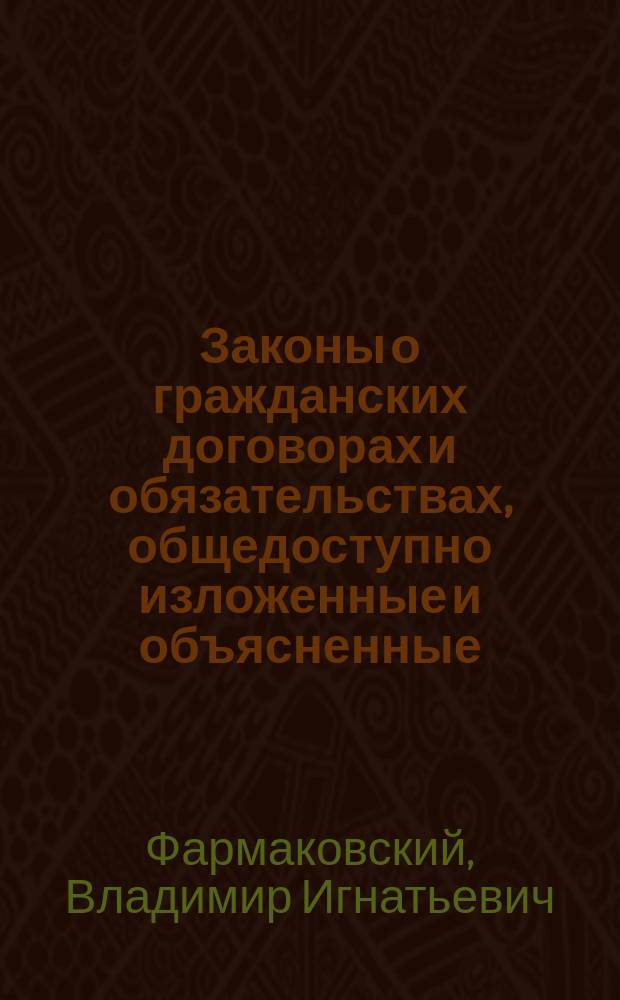 Законы о гражданских договорах и обязательствах, общедоступно изложенные и объясненные

Фармаковский, Владимир Игнатьевич